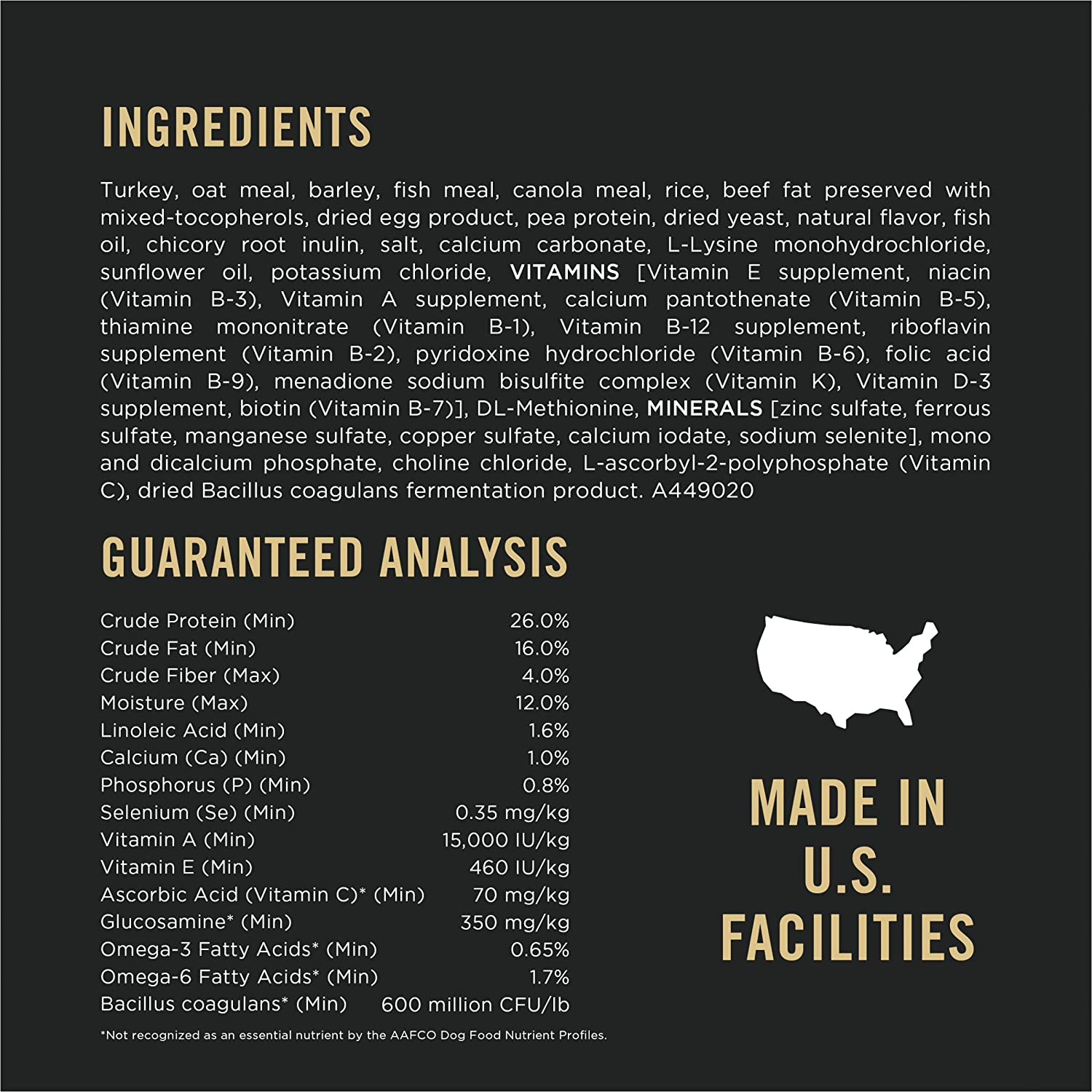 INGREDIENTS

Turkey, oat meal, barley, fish meal, canola meal, rice, beef fat preserved with mixed-tocopherols, dried egg product, pea protein, dried yeast, natural flavor, fish oil, chicory root inulin, salt, calcium carbonate, L-Lysine monohydrochloride, sunflower oil, potassium chloride, VITAMINS [Vitamin E supplement, niacin (Vitamin B-3), Vitamin A supplement, calcium pantothenate (Vitamin B-5), thiamine mononitrate (Vitamin B-1), Vitamin B-12 supplement, riboflavin supplement (Vitamin B-2), pyridoxine hydrochloride (Vitamin B-6), folic acid (Vitamin B-9), menadione sodium bisulfite complex (Vitamin K), Vitamin D-3 supplement, biotin (Vitamin B-7)], DL-Methionine, MINERALS [zinc sulfate, ferrous sulfate, manganese sulfate, copper sulfate, calcium iodate, sodium selenite], mono and dicalcium phosphate, choline chloride, L-ascorbyl-2-polyphosphate (Vitamin C), dried Bacillus coagulans fermentation product. A449020

GUARANTEED ANALYSIS

Crude Protein (Min) 26.0%
Crude Fat (Min) 16.0%
Crude Fiber (Max) 4.0%
Moisture (Max) 12.0%
Linoleic Acid (Min) 1.6%
Calcium (Ca) (Min) 1.0%
Phosphorus (P) (Min) 0.8%
Selenium (Se) (Min) 0.35 mg/kg
Vitamin A (Min) 15,000 IU/kg
Vitamin E (Min) 460 IU/kg
Ascorbic Acid (Vitamin C)* (Min) 70 mg/kg
Glucosamine* (Min) 350 mg/kg
Omega-3 Fatty Acids* (Min) 0.65%
Omega-6 Fatty Acids* (Min) 1.7%
Bacillus coagulans* (Min) 600 million CFU/lb

*Not recognized as an essential nutrient by the AAFCO Dog Food Nutrient Profiles.

MADE IN U.S. FACILITIES